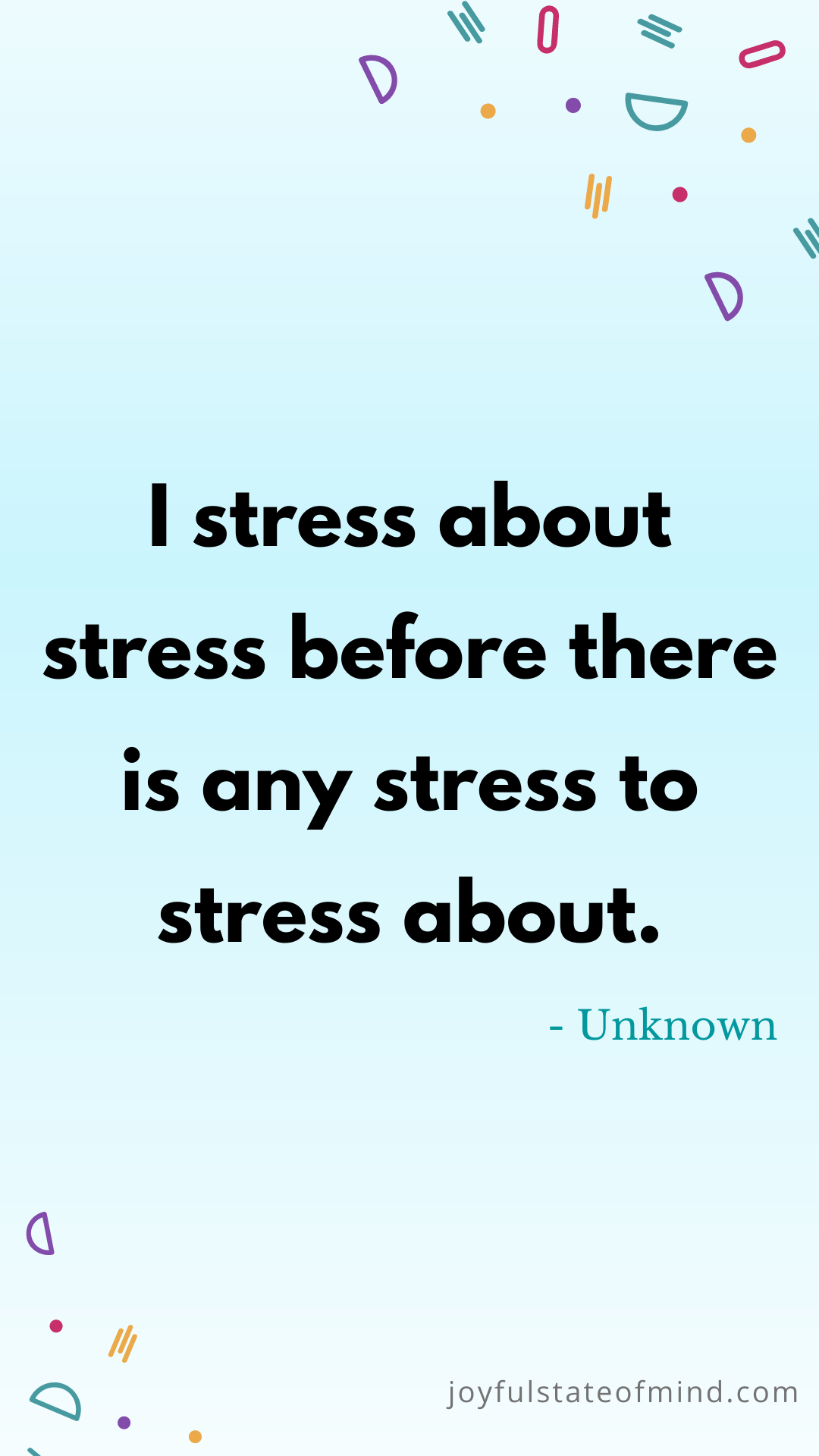 I stress about stress before there is any stress to stress about.

- Unknown

joyfulstateofmind.com